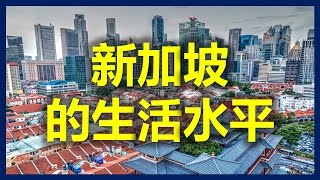 新加坡
的生活水平